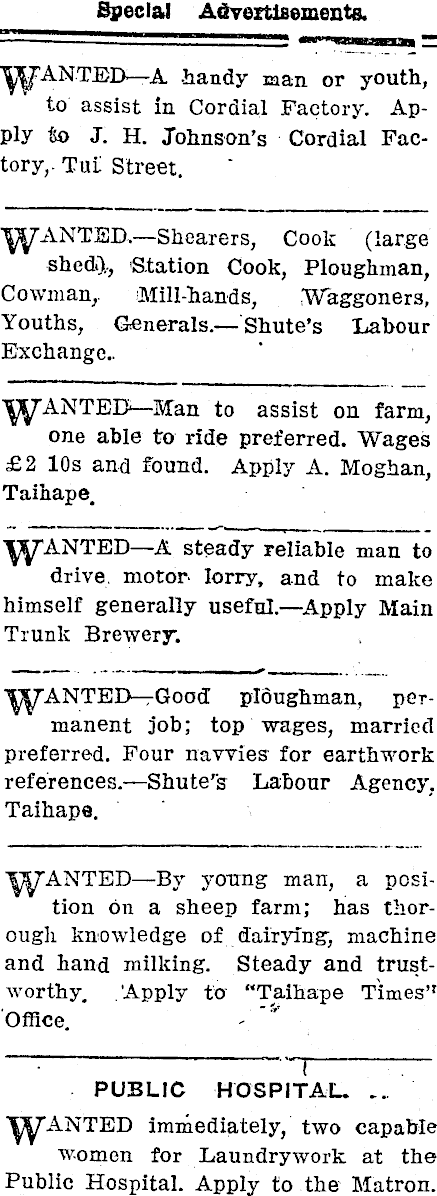 Special Advertisements.

WANTED—A handy man or youth, to assist in Cordial Factory. Apply to J. H. Johnson's Cordial Factory, Tui Street.

WANTED.—Shearers, Cook (large shed), Station Cook, Ploughman, Cowman, Mill-hands, Waggoners, Youths, Generals.—Shute's Labour Exchange.

WANTED—Man to assist on farm, one able to ride preferred. Wages £2 10s and found. Apply A. Moghan, Taihape.

WANTED—A steady reliable man to drive motor lorry, and to make himself generally useful.—Apply Main Trunk Brewery.

WANTED—Good ploughman, permanent job; top wages, married preferred. Four navvies for earthwork references.—Shute's Labour Agency, Taihape.

WANTED—By young man, a position on a sheep farm; has thorough knowledge of dairying, machine and hand milking. Steady and trustworthy. Apply to "Taihape Times" Office.

PUBLIC HOSPITAL.

WANTED immediately, two capable women for Laundrywork at the Public Hospital. Apply to the Matron.